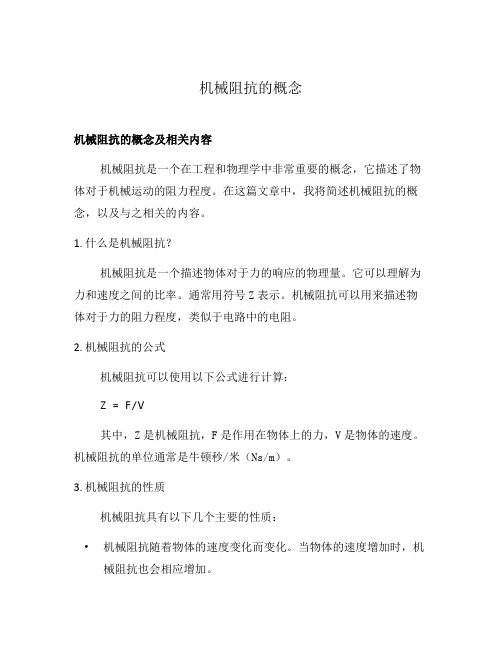 机械阻抗的概念

机械阻抗的概念及相关内容

机械阻抗是一个在工程和物理学中非常重要的概念，它描述了物体对于机械运动的阻力程度。在这篇文章中，我将简述机械阻抗的概念，以及与之相关的内容。

1. 什么是机械阻抗？

机械阻抗是一个描述物体对于力的响应的物理量。它可以理解为力和速度之间的比率。通常用符号 Z 表示。机械阻抗可以用来描述物体对于力的阻力程度，类似于电路中的电阻。

2. 机械阻抗的公式

机械阻抗可以使用以下公式进行计算：

$Z = F/V$

其中，Z 是机械阻抗，F 是作用在物体上的力，V 是物体的速度。机械阻抗的单位通常是牛顿秒/米（Ns/m）。

3. 机械阻抗的性质

机械阻抗具有以下几个主要的性质：

• 机械阻抗随着物体的速度变化而变化。当物体的速度增加时，机械阻抗也会相应增加。